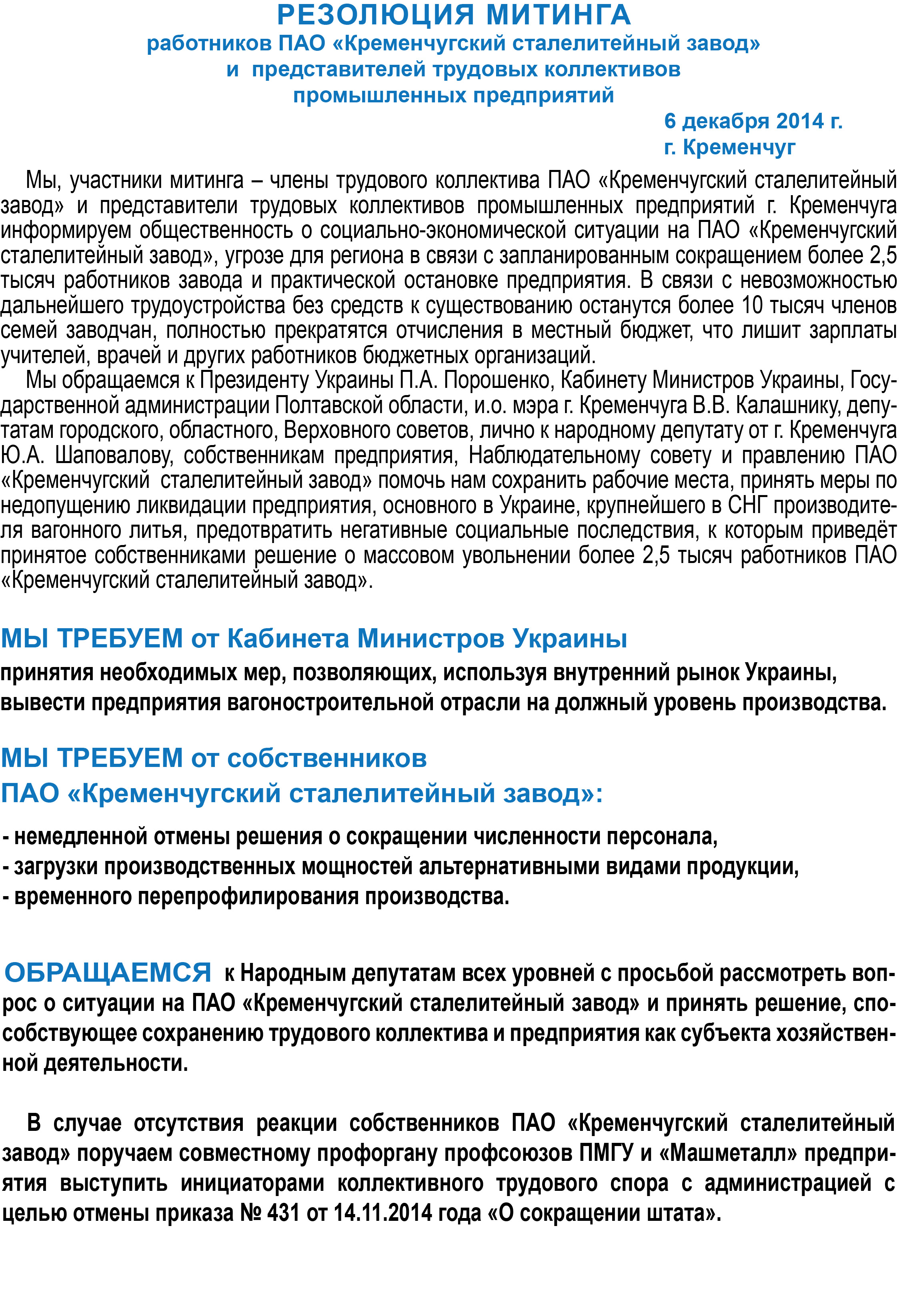 РЕЗОЛЮЦИЯ МИТИНГА
работников ПАО «Кременчугский сталелитейный завод»
и представителей трудовых коллективов
промышленных предприятий

6 декабря 2014 г.
г. Кременчуг

Мы, участники митинга – члены трудового коллектива ПАО «Кременчугский сталелитейный завод» и представители трудовых коллективов промышленных предприятий г. Кременчуга информируем общественность о социально-экономической ситуации на ПАО «Кременчугский сталелитейный завод», угрозе для региона в связи с запланированным сокращением более 2,5 тысяч работников завода и практической остановке предприятия. В связи с невозможностью дальнейшего трудоустройства без средств к существованию останутся более 10 тысяч членов семей заводчан, полностью прекратятся отчисления в местный бюджет, что лишит зарплаты учителей, врачей и других работников бюджетных организаций.

Мы обращаемся к Президенту Украины П.А. Порошенко, Кабинету Министров Украины, Государственной администрации Полтавской области, и.о. мэра г. Кременчуга В.В. Калашнику, депутатам городского, областного, Верховного советов, лично к народному депутату от г. Кременчуга Ю.А. Шаповалову, собственникам предприятия, Наблюдательному совету и правлению ПАО «Кременчугский сталелитейный завод» помочь нам сохранить рабочие места, принять меры по недопущению ликвидации предприятия, основного в Украине, крупнейшего в СНГ производителя вагонного литья, предотвратить негативные социальные последствия, к которым приведёт принятое собственниками решение о массовом увольнении более 2,5 тысяч работников ПАО «Кременчугский сталелитейный завод».

МЫ ТРЕБУЕМ от Кабинета Министров Украины
принятия необходимых мер, позволяющих, используя внутренний рынок Украины, вывести предприятия вагоностроительной отрасли на должный уровень производства.

МЫ ТРЕБУЕМ от собственников
ПАО «Кременчугский сталелитейный завод»:

- немедленной отмены решения о сокращении численности персонала,
- загрузки производственных мощностей альтернативными видами продукции,
- временного перепрофилирования производства.

ОБРАЩАЕМСЯ к Народным депутатам всех уровней с просьбой рассмотреть вопрос о ситуации на ПАО «Кременчугский сталелитейный завод» и принять решение, способствующее сохранению трудового коллектива и предприятия как субъекта хозяйственной деятельности.

В случае отсутствия реакции собственников ПАО «Кременчугский сталелитейный завод» поручаем совместному профоргану профсоюзов ПМГУ и «Машметалл» предприятия выступить инициаторами коллективного трудового спора с администрацией с целью отмены приказа № 431 от 14.11.2014 года «О сокращении штата».